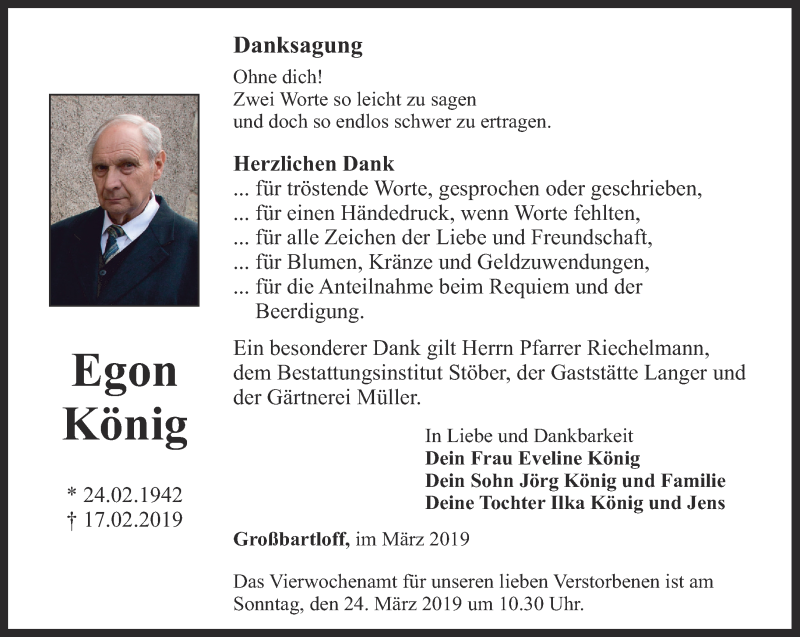 Egon König

* 24.02.1942
† 17.02.2019

Danksagung

Ohne dich!
Zwei Worte so leicht zu sagen
und doch so endlos schwer zu ertragen.

Herzlichen Dank
... für tröstende Worte, gesprochen oder geschrieben,
... für einen Händedruck, wenn Worte fehlten,
... für alle Zeichen der Liebe und Freundschaft,
... für Blumen, Kränze und Geldzuwendungen,
... für die Anteilnahme beim Requiem und der Beerdigung.

Ein besonderer Dank gilt Herrn Pfarrer Riechelmann, dem Bestattungsinstitut Stöber, der Gaststätte Langer und der Gärtnerei Müller.

In Liebe und Dankbarkeit
Dein Frau Eveline König
Dein Sohn Jörg König und Familie
Deine Tochter Ilka König und Jens

Großbartloff, im März 2019

Das Vierwochenamt für unseren lieben Verstorbenen ist am Sonntag, den 24. März 2019 um 10.30 Uhr.